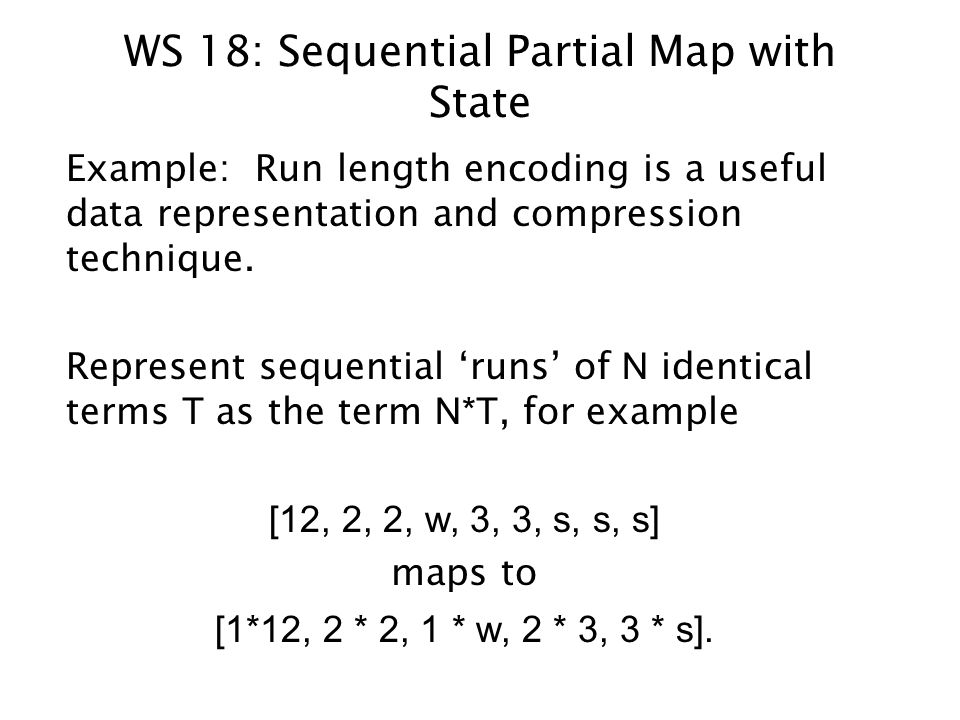 WS 18: Sequential Partial Map with State

Example:  Run length encoding is a useful data representation and compression technique.

Represent sequential ‘runs’ of N identical terms T as the term N*T, for example

[12, 2, 2, w, 3, 3, s, s, s]
maps to
[1*12, 2 * 2, 1 * w, 2 * 3, 3 * s].